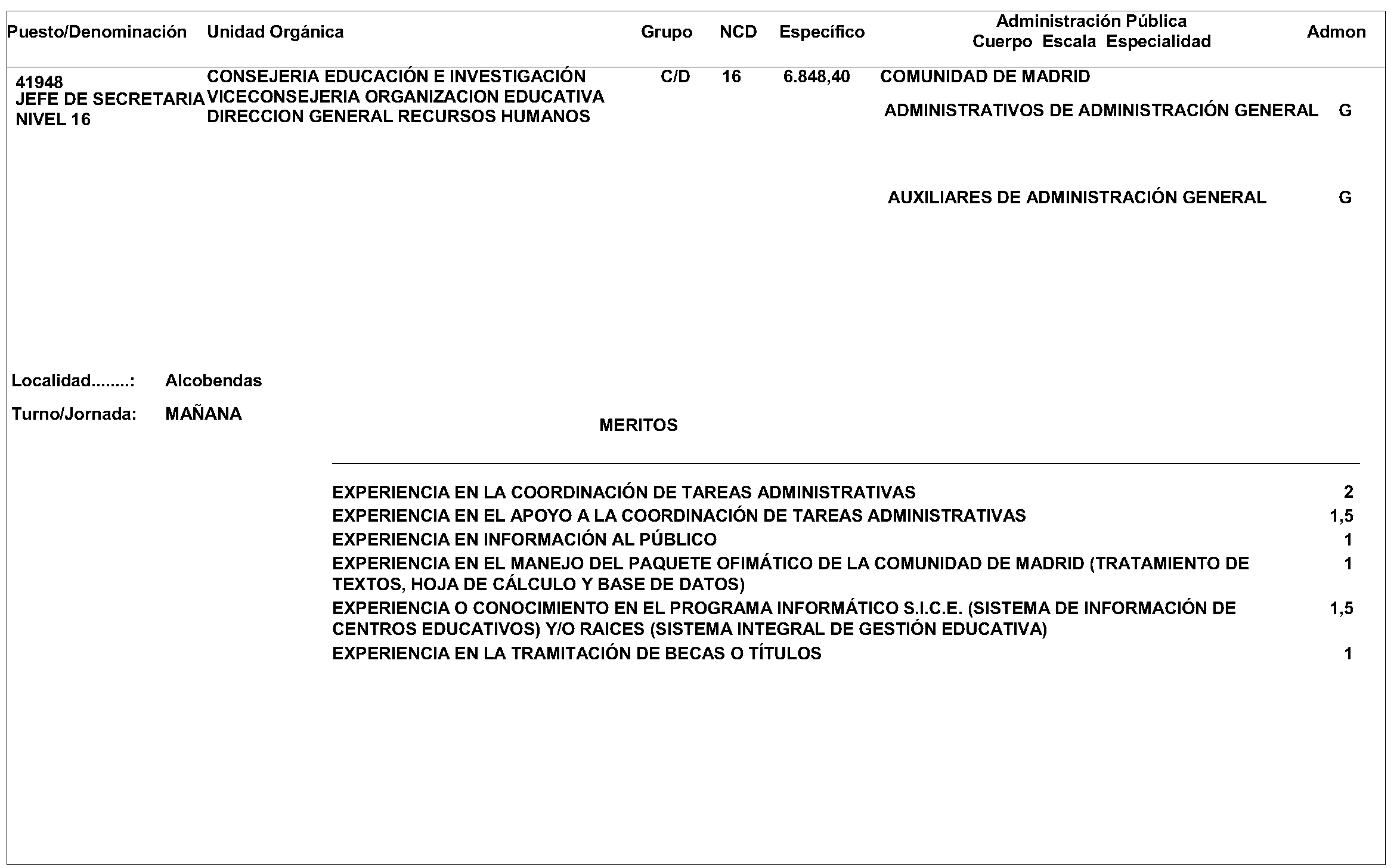 | Puesto/Denominación | Unidad Orgánica | Grupo | NCD | Específico | Administración Pública Cuerpo Escala Especialidad | Admon |
|---|---|---|---|---|---|---|
| 41948 JEFE DE SECRETARIA NIVEL 16 | CONSEJERIA EDUCACIÓN E INVESTIGACIÓN VICECONSEJERIA ORGANIZACION EDUCATIVA DIRECCION GENERAL RECURSOS HUMANOS | C/D | 16 | 6.848,40 | COMUNIDAD DE MADRID | |
| | | | | | ADMINISTRATIVOS DE ADMINISTRACIÓN GENERAL | G |
| | | | | | AUXILIARES DE ADMINISTRACIÓN GENERAL | G |

Localidad........: Alcobendas

Turno/Jornada: MAÑANA

MERITOS

| | |
|---|---|
| EXPERIENCIA EN LA COORDINACIÓN DE TAREAS ADMINISTRATIVAS | 2 |
| EXPERIENCIA EN EL APOYO A LA COORDINACIÓN DE TAREAS ADMINISTRATIVAS | 1,5 |
| EXPERIENCIA EN INFORMACIÓN AL PÚBLICO | 1 |
| EXPERIENCIA EN EL MANEJO DEL PAQUETE OFIMÁTICO DE LA COMUNIDAD DE MADRID (TRATAMIENTO DE TEXTOS, HOJA DE CÁLCULO Y BASE DE DATOS) | 1 |
| EXPERIENCIA O CONOCIMIENTO EN EL PROGRAMA INFORMÁTICO S.I.C.E. (SISTEMA DE INFORMACIÓN DE CENTROS EDUCATIVOS) Y/O RAICES (SISTEMA INTEGRAL DE GESTIÓN EDUCATIVA) | 1,5 |
| EXPERIENCIA EN LA TRAMITACIÓN DE BECAS O TÍTULOS | 1 |